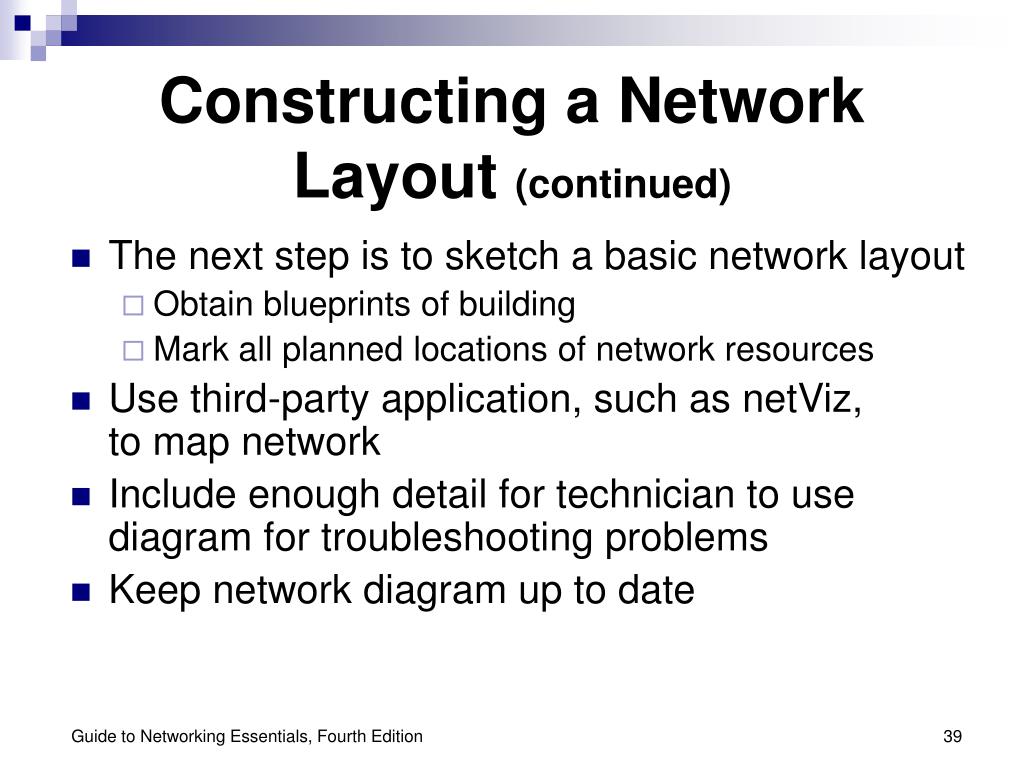 Constructing a Network Layout (continued)

- The next step is to sketch a basic network layout
  - Obtain blueprints of building
  - Mark all planned locations of network resources
- Use third-party application, such as netViz, to map network
- Include enough detail for technician to use diagram for troubleshooting problems
- Keep network diagram up to date

Guide to Networking Essentials, Fourth Edition

39